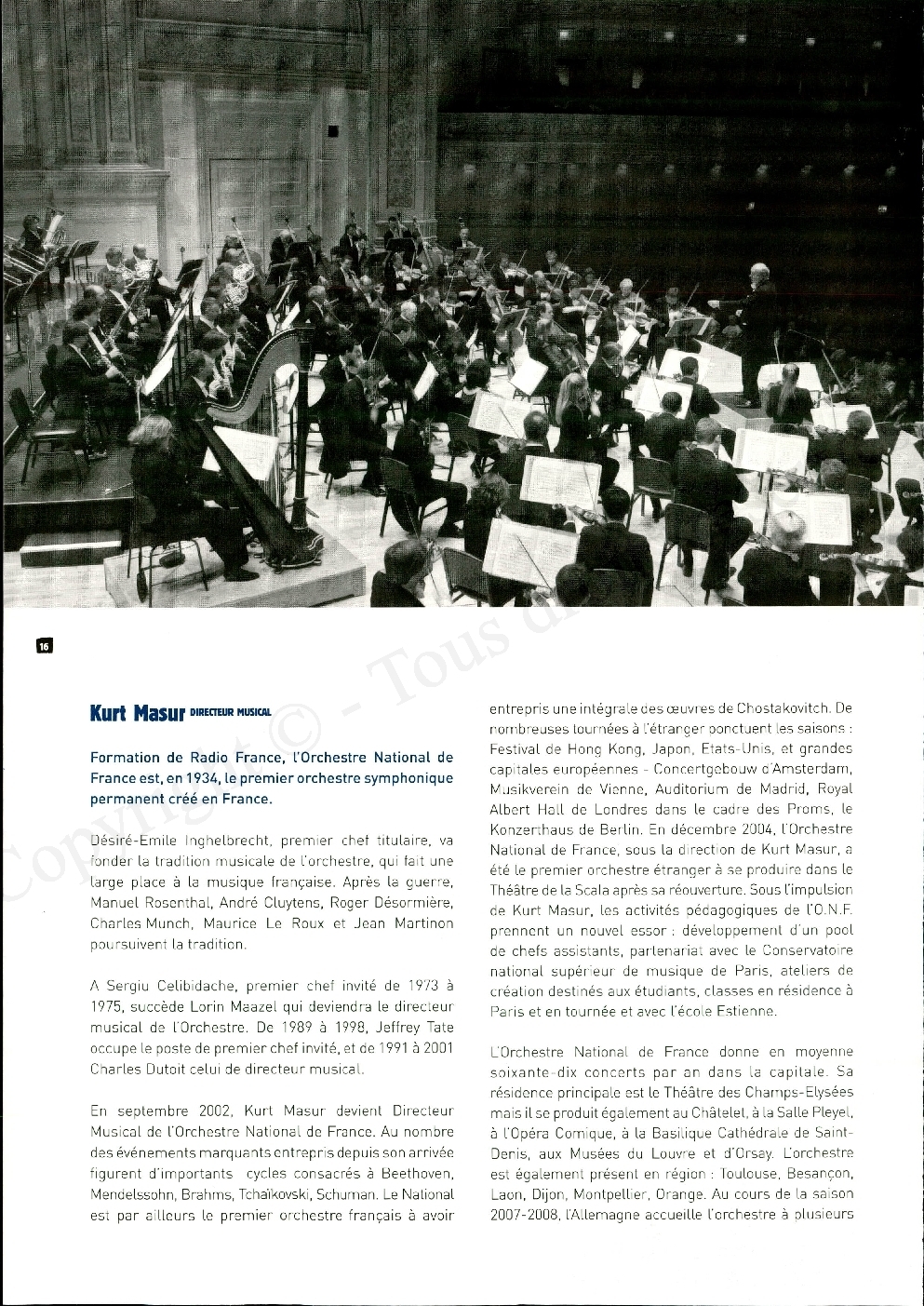 16

Copyright © - Tous d

Kurt Masur DIRECTEUR MUSICAL

Formation de Radio France, l'Orchestre National de France est, en 1934, le premier orchestre symphonique permanent créé en France.

Désiré-Emile Inghelbrecht, premier chef titulaire, va fonder la tradition musicale de l'orchestre, qui fait une large place à la musique française. Après la guerre, Manuel Rosenthal, André Cluytens, Roger Désormière, Charles Munch, Maurice Le Roux et Jean Martinon poursuivent la tradition.

A Sergiu Celibidache, premier chef invité de 1973 à 1975, succède Lorin Maazel qui deviendra le directeur musical de l'Orchestre. De 1989 à 1998, Jeffrey Tate occupe le poste de premier chef invité, et de 1991 à 2001 Charles Dutoit celui de directeur musical.

En septembre 2002, Kurt Masur devient Directeur Musical de l'Orchestre National de France. Au nombre des événements marquants entrepris depuis son arrivée figurent d'importants cycles consacrés à Beethoven, Mendelssohn, Brahms, Tchaïkovski, Schuman. Le National est par ailleurs le premier orchestre français à avoir entrepris une intégrale des œuvres de Chostakovitch. De nombreuses tournées à l'étranger ponctuent les saisons : Festival de Hong Kong, Japon, Etats-Unis, et grandes capitales européennes - Concertgebouw d'Amsterdam, Musikverein de Vienne, Auditorium de Madrid, Royal Albert Hall de Londres dans le cadre des Proms, le Konzerthaus de Berlin. En décembre 2004, l'Orchestre National de France, sous la direction de Kurt Masur, a été le premier orchestre étranger à se produire dans le Théâtre de la Scala après sa réouverture. Sous l'impulsion de Kurt Masur, les activités pédagogiques de l'O.N.F. prennent un nouvel essor : développement d'un pool de chefs assistants, partenariat avec le Conservatoire national supérieur de musique de Paris, ateliers de création destinés aux étudiants, classes en résidence à Paris et en tournée et avec l'école Estienne.

L'Orchestre National de France donne en moyenne soixante-dix concerts par an dans la capitale. Sa résidence principale est le Théâtre des Champs-Elysées mais il se produit également au Châtelet, à la Salle Pleyel, à l'Opéra Comique, à la Basilique Cathédrale de Saint-Denis, aux Musées du Louvre et d'Orsay. L'orchestre est également présent en région : Toulouse, Besançon, Laon, Dijon, Montpellier, Orange. Au cours de la saison 2007-2008, l'Allemagne accueille l'orchestre à plusieurs